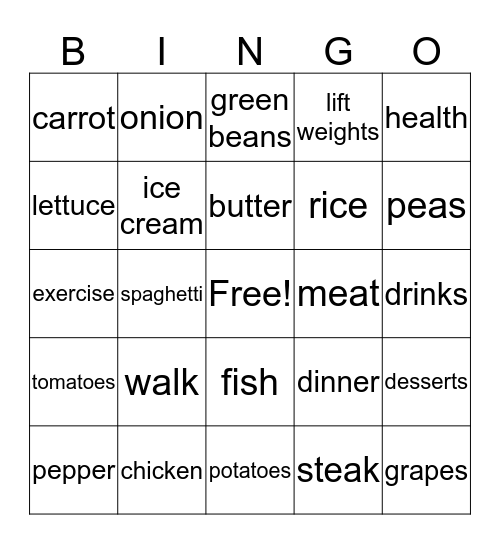 | B | I | N | G | O |
|---|---|---|---|---|
| carrot | onion | green beans | lift weights | health |
| lettuce | ice cream | butter | rice | peas |
| exercise | spaghetti | Free! | meat | drinks |
| tomatoes | walk | fish | dinner | desserts |
| pepper | chicken | potatoes | steak | grapes |